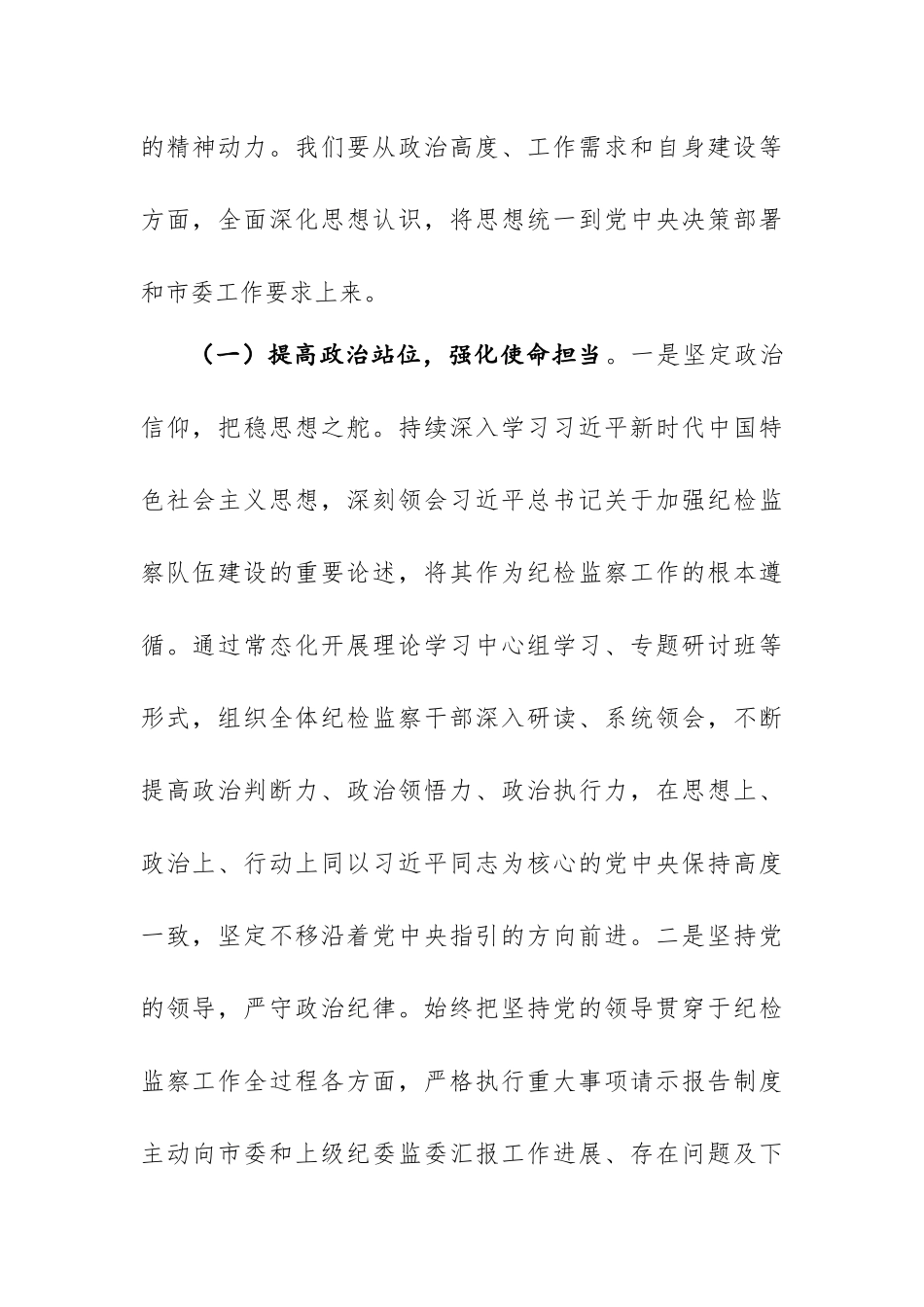 的精神动力。我们要从政治高度、工作需求和自身建设等方面，全面深化思想认识，将思想统一到党中央决策部署和市委工作要求上来。

（一）提高政治站位，强化使命担当。一是坚定政治信仰，把稳思想之舵。持续深入学习习近平新时代中国特色社会主义思想，深刻领会习近平总书记关于加强纪检监察队伍建设的重要论述，将其作为纪检监察工作的根本遵循。通过常态化开展理论学习中心组学习、专题研讨班等形式，组织全体纪检监察干部深入研读、系统领会，不断提高政治判断力、政治领悟力、政治执行力，在思想上、政治上、行动上同以习近平同志为核心的党中央保持高度一致，坚定不移沿着党中央指引的方向前进。二是坚持党的领导，严守政治纪律。始终把坚持党的领导贯穿于纪检监察工作全过程各方面，严格执行重大事项请示报告制度主动向市委和上级纪委监委汇报工作进展、存在问题及下